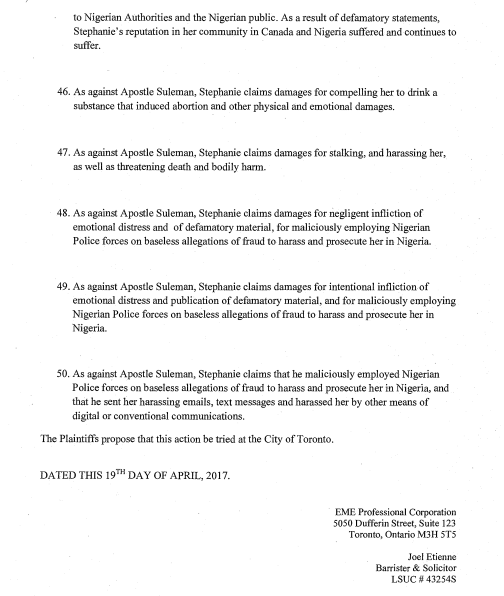 to Nigerian Authorities and the Nigerian public. As a result of defamatory statements, Stephanie's reputation in her community in Canada and Nigeria suffered and continues to suffer.

46. As against Apostle Suleman, Stephanie claims damages for compelling her to drink a substance that induced abortion and other physical and emotional damages.

47. As against Apostle Suleman, Stephanie claims damages for stalking, and harassing her, as well as threatening death and bodily harm.

48. As against Apostle Suleman, Stephanie claims damages for negligent infliction of emotional distress and of defamatory material, for maliciously employing Nigerian Police forces on baseless allegations of fraud to harass and prosecute her in Nigeria.

49. As against Apostle Suleman, Stephanie claims damages for intentional infliction of emotional distress and publication of defamatory material, and for maliciously employing Nigerian Police forces on baseless allegations of fraud to harass and prosecute her in Nigeria.

50. As against Apostle Suleman, Stephanie claims that he maliciously employed Nigerian Police forces on baseless allegations of fraud to harass and prosecute her in Nigeria, and that he sent her harassing emails, text messages and harassed her by other means of digital or conventional communications.

The Plaintiffs propose that this action be tried at the City of Toronto.

DATED THIS 19$^{TH}$ DAY OF APRIL, 2017.

EME Professional Corporation
5050 Dufferin Street, Suite 123
Toronto, Ontario M3H 5T5

Joel Etienne
Barrister & Solicitor
LSUC # 43254S